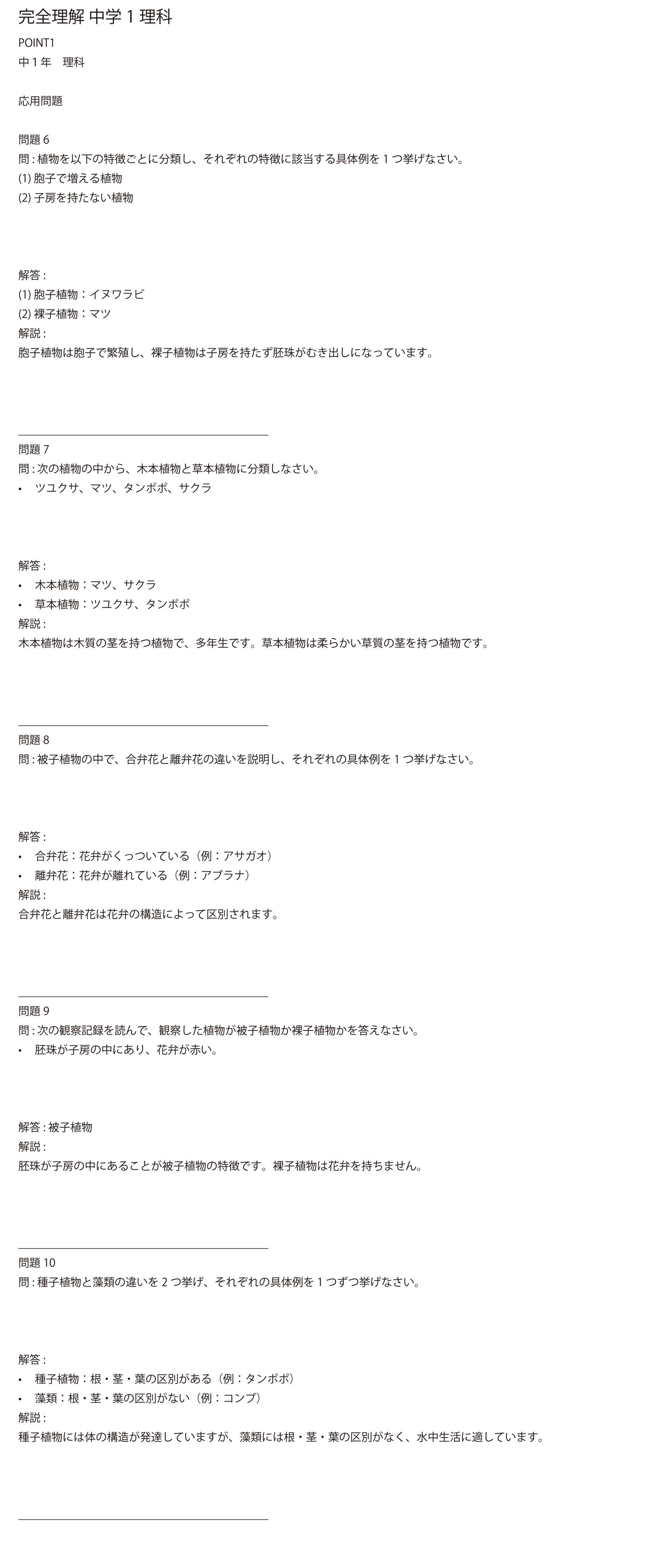 完全理解 中学 1 理科

POINT1
中 1 年　理科

応用問題

問題 6
問 : 植物を以下の特徴ごとに分類し、それぞれの特徴に該当する具体例を 1 つ挙げなさい。
(1) 胞子で増える植物
(2) 子房を持たない植物

解答 :
(1) 胞子植物：イヌワラビ
(2) 裸子植物：マツ
解説 :
胞子植物は胞子で繁殖し、裸子植物は子房を持たず胚珠がむき出しになっています。

問題 7
問 : 次の植物の中から、木本植物と草本植物に分類しなさい。
• ツユクサ、マツ、タンポポ、サクラ

解答 :
• 木本植物：マツ、サクラ
• 草本植物：ツユクサ、タンポポ
解説 :
木本植物は木質の茎を持つ植物で、多年生です。草本植物は柔らかい草質の茎を持つ植物です。

問題 8
問 : 被子植物の中で、合弁花と離弁花の違いを説明し、それぞれの具体例を 1 つ挙げなさい。

解答 :
• 合弁花：花弁がくっついている（例：アサガオ）
• 離弁花：花弁が離れている（例：アブラナ）
解説 :
合弁花と離弁花は花弁の構造によって区別されます。

問題 9
問 : 次の観察記録を読んで、観察した植物が被子植物か裸子植物かを答えなさい。
• 胚珠が子房の中にあり、花弁が赤い。

解答 : 被子植物
解説 :
胚珠が子房の中にあることが被子植物の特徴です。裸子植物は花弁を持ちません。

問題 10
問 : 種子植物と藻類の違いを 2 つ挙げ、それぞれの具体例を 1 つずつ挙げなさい。

解答 :
• 種子植物：根・茎・葉の区別がある（例：タンポポ）
• 藻類：根・茎・葉の区別がない（例：コンブ）
解説 :
種子植物には体の構造が発達していますが、藻類には根・茎・葉の区別がなく、水中生活に適しています。